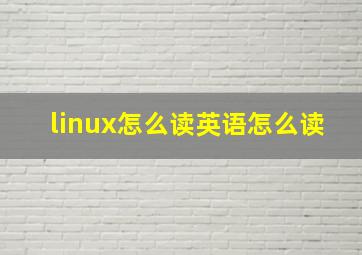 linux怎么读英语怎么读